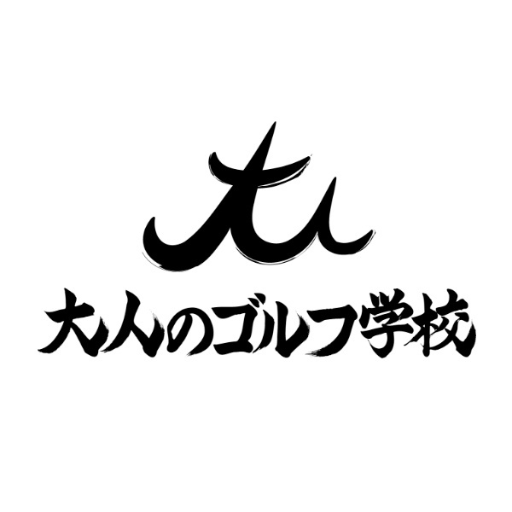 大人のゴルフ学校